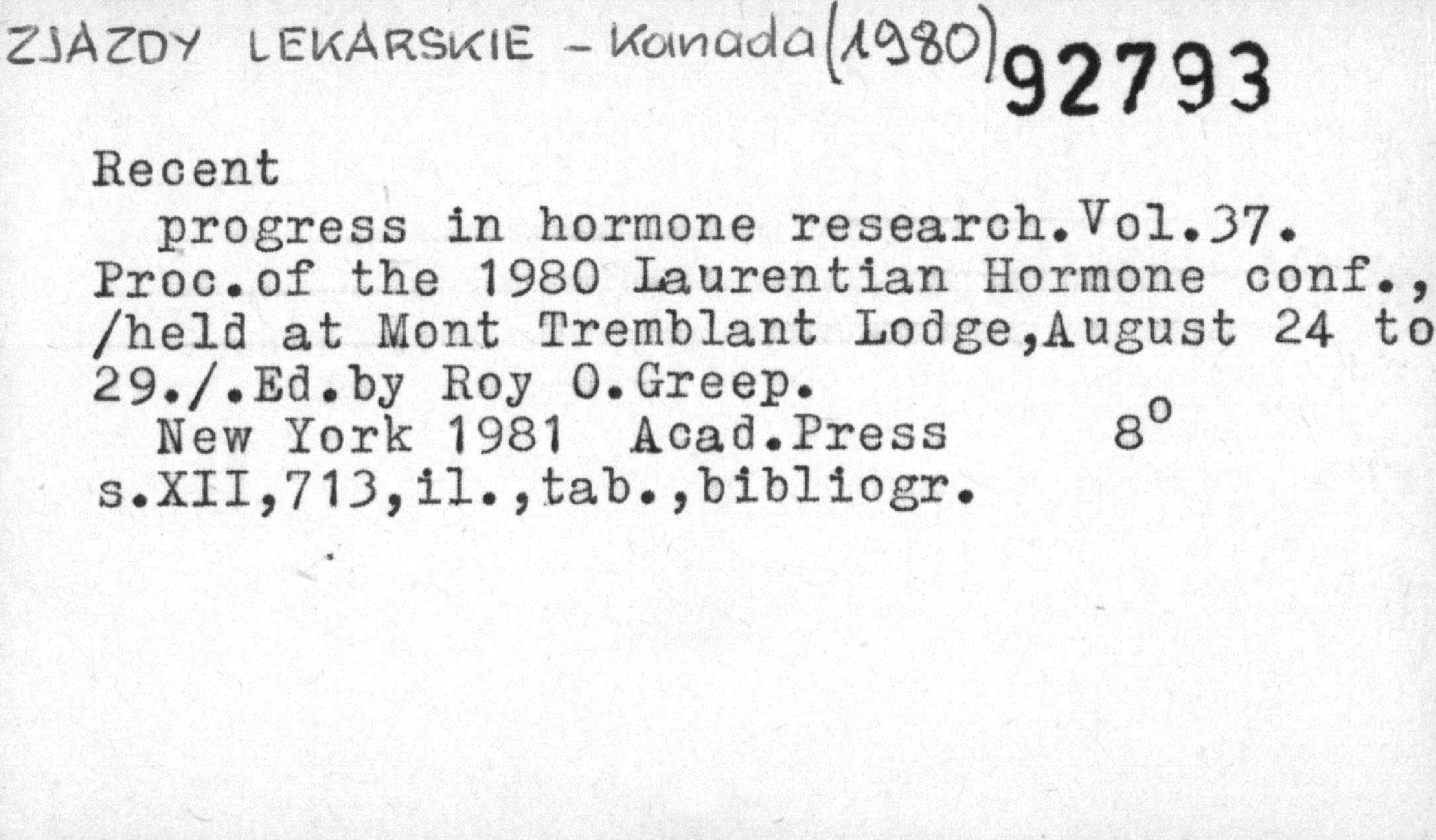 ZJAZDY LEKARSKIE - Kanada (1980) 92793

Recent

progress in hormone research.Vol.37. Proc.of the 1980 Laurentian Hormone conf., /held at Mont Tremblant Lodge,August 24 to 29./.Ed.by Roy O.Greep.

New York 1981 Acad.Press 8°
s.XII,713,il.,tab.,bibliogr.